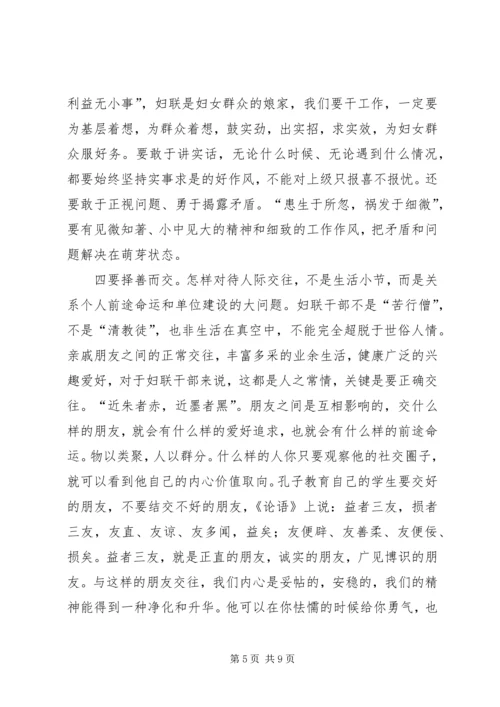 利益无小事”，妇联是妇女群众的娘家，我们要干工作，一定要为基层着想，为群众着想，鼓实劲，出实招，求实效，为妇女群众服好务。要敢于讲实话，无论什么时候、无论遇到什么情况，都要始终坚持实事求是的好作风，不能对上级只报喜不报忧。还要敢于正视问题、勇于揭露矛盾。“患生于所忽，祸发于细微”，要有见微知著、小中见大的精神和细致的工作作风，把矛盾和问题解决在萌芽状态。

四要择善而交。怎样对待人际交往，不是生活小节，而是关系个人前途命运和单位建设的大问题。妇联干部不是“苦行僧”，不是“清教徒”，也非生活在真空中，不能完全超脱于世俗人情。亲戚朋友之间的正常交往，丰富多采的业余生活，健康广泛的兴趣爱好，对于妇联干部来说，这都是人之常情，关键是要正确交往。“近朱者赤，近墨者黑”。朋友之间是互相影响的，交什么样的朋友，就会有什么样的爱好追求，也就会有什么样的前途命运。物以类聚，人以群分。什么样的人你只要观察他的社交圈子，就可以看到他自己的内心价值取向。孔子教育自己的学生要交好的朋友，不要结交不好的朋友，《论语》上说：益者三友，损者三友，友直、友谅、友多闻，益矣；友便辟、友善柔、友便佞、损矣。益者三友，就是正直的朋友，诚实的朋友，广见博识的朋友。与这样的朋友交往，我们内心是妥帖的，安稳的，我们的精神能得到一种净化和升华。他可以在你怯懦的时候给你勇气，也

第 5 页 共 9 页